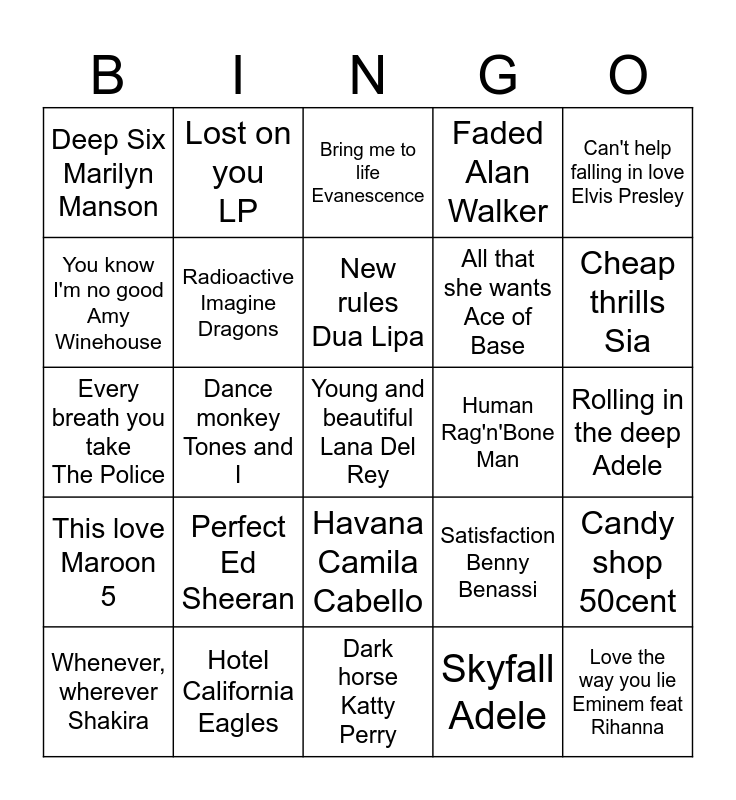 | B | I | N | G | O |
|---|---|---|---|---|
| Deep Six Marilyn Manson | Lost on you LP | Bring me to life Evanescence | Faded Alan Walker | Can't help falling in love Elvis Presley |
| You know I'm no good Amy Winehouse | Radioactive Imagine Dragons | New rules Dua Lipa | All that she wants Ace of Base | Cheap thrills Sia |
| Every breath you take The Police | Dance monkey Tones and I | Young and beautiful Lana Del Rey | Human Rag'n'Bone Man | Rolling in the deep Adele |
| This love Maroon 5 | Perfect Ed Sheeran | Havana Camila Cabello | Satisfaction Benny Benassi | Candy shop 50cent |
| Whenever, wherever Shakira | Hotel California Eagles | Dark horse Katty Perry | Skyfall Adele | Love the way you lie Eminem feat Rihanna |